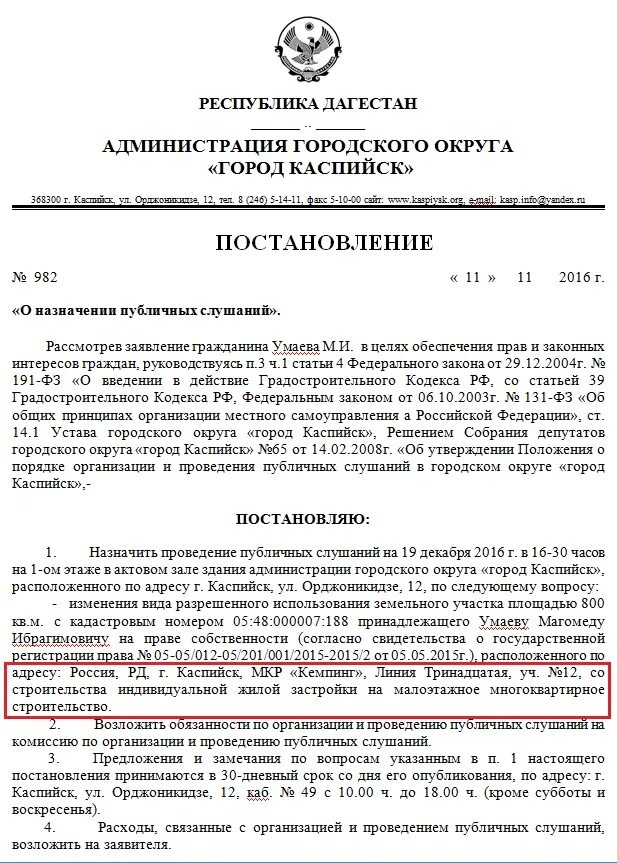 РЕСПУБЛИКА ДАГЕСТАН

АДМИНИСТРАЦИЯ ГОРОДСКОГО ОКРУГА «ГОРОД КАСПИЙСК»

368300 г. Каспийск, ул. Орджоникидзе, 12, тел. 8 (246) 5-14-11, факс 5-10-00 сайт: www.kaspiysk.org, e-mail: kasp.info@yandex.ru

ПОСТАНОВЛЕНИЕ

№ 982 « 11 » 11 2016 г.

«О назначении публичных слушаний».

Рассмотрев заявление гражданина Умаева М.И. в целях обеспечения прав и законных интересов граждан, руководствуясь п.3 ч.1 статьи 4 Федерального закона от 29.12.2004г. № 191-ФЗ «О введении в действие Градостроительного Кодекса РФ, со статьей 39 Градостроительного Кодекса РФ, Федеральным законом от 06.10.2003г. № 131-ФЗ «Об общих принципах организации местного самоуправления а Российской Федерации», ст. 14.1 Устава городского округа «город Каспийск», Решением Собрания депутатов городского округа «город Каспийск» №65 от 14.02.2008г. «Об утверждении Положения о порядке организации и проведения публичных слушаний в городском округе «город Каспийск»,-

ПОСТАНОВЛЯЮ:

1. Назначить проведение публичных слушаний на 19 декабря 2016 г. в 16-30 часов на 1-ом этаже в актовом зале здания администрации городского округа «город Каспийск», расположенного по адресу г. Каспийск, ул. Орджоникидзе, 12, по следующему вопросу:

- изменения вида разрешенного использования земельного участка площадью 800 кв.м. с кадастровым номером 05:48:000007:188 принадлежащего Умаеву Магомеду Ибрагимовичу на праве собственности (согласно свидетельства о государственной регистрации права № 05-05/012-05/201/001/2015-2015/2 от 05.05.2015г.), расположенного по адресу: Россия, РД, г. Каспийск, МКР «Кемпинг», Линия Тринадцатая, уч. №12, со строительства индивидуальной жилой застройки на малоэтажное многоквартирное строительство.

2. Возложить обязанности по организации и проведению публичных слушаний на комиссию по организации и проведению публичных слушаний.

3. Предложения и замечания по вопросам указанным в п. 1 настоящего постановления принимаются в 30-дневный срок со дня его опубликования, по адресу: г. Каспийск, ул. Орджоникидзе, 12, каб. № 49 с 10.00 ч. до 18.00 ч. (кроме субботы и воскресенья).

4. Расходы, связанные с организацией и проведением публичных слушаний, возложить на заявителя.